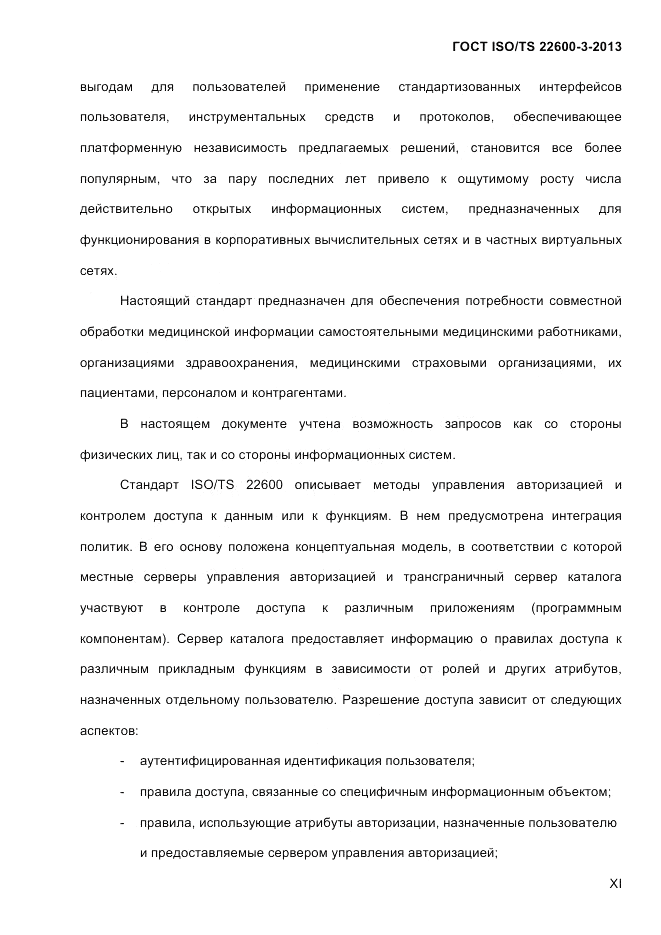 ГОСТ ISO/TS 22600-3-2013

выгодам для пользователей применение стандартизованных интерфейсов пользователя, инструментальных средств и протоколов, обеспечивающее платформенную независимость предлагаемых решений, становится все более популярным, что за пару последних лет привело к ощутимому росту числа действительно открытых информационных систем, предназначенных для функционирования в корпоративных вычислительных сетях и в частных виртуальных сетях.

Настоящий стандарт предназначен для обеспечения потребности совместной обработки медицинской информации самостоятельными медицинскими работниками, организациями здравоохранения, медицинскими страховыми организациями, их пациентами, персоналом и контрагентами.

В настоящем документе учтена возможность запросов как со стороны физических лиц, так и со стороны информационных систем.

Стандарт ISO/TS 22600 описывает методы управления авторизацией и контролем доступа к данным или к функциям. В нем предусмотрена интеграция политик. В его основу положена концептуальная модель, в соответствии с которой местные серверы управления авторизацией и трансграничный сервер каталога участвуют в контроле доступа к различным приложениям (программным компонентам). Сервер каталога предоставляет информацию о правилах доступа к различным прикладным функциям в зависимости от ролей и других атрибутов, назначенных отдельному пользователю. Разрешение доступа зависит от следующих аспектов:

- аутентифицированная идентификация пользователя;
- правила доступа, связанные со специфичным информационным объектом;
- правила, использующие атрибуты авторизации, назначенные пользователю и предоставляемые сервером управления авторизацией;

XI